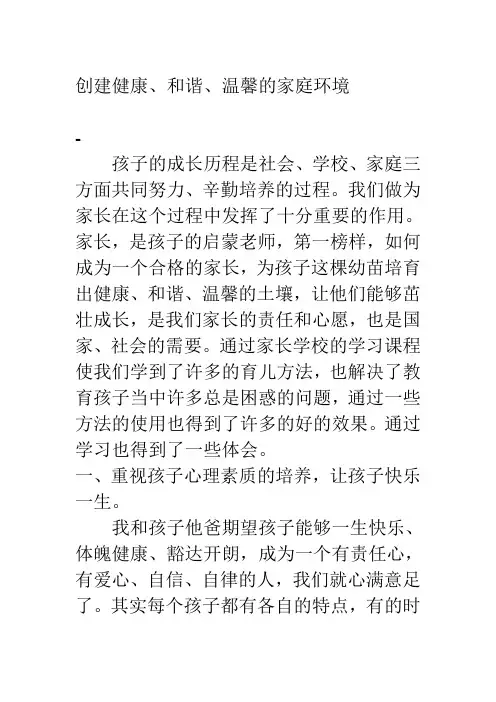 创建健康、和谐、温馨的家庭环境

-

孩子的成长历程是社会、学校、家庭三方面共同努力、辛勤培养的过程。我们做为家长在这个过程中发挥了十分重要的作用。家长，是孩子的启蒙老师，第一榜样，如何成为一个合格的家长，为孩子这棵幼苗培育出健康、和谐、温馨的土壤，让他们能够茁壮成长，是我们家长的责任和心愿，也是国家、社会的需要。通过家长学校的学习课程使我们学到了许多的育儿方法，也解决了教育孩子当中许多总是困惑的问题，通过一些方法的使用也得到了许多的好的效果。通过学习也得到了一些体会。

一、重视孩子心理素质的培养，让孩子快乐一生。

我和孩子他爸期望孩子能够一生快乐、体魄健康、豁达开朗，成为一个有责任心，有爱心、自信、自律的人，我们就心满意足了。其实每个孩子都有各自的特点，有的时